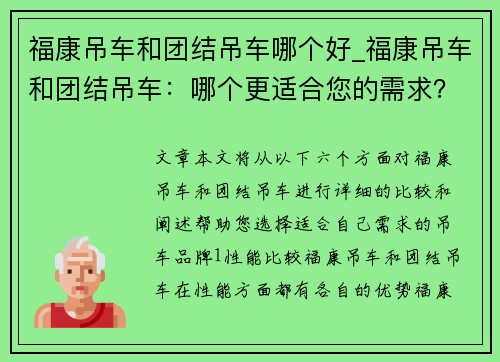 福康吊车和团结吊车哪个好_福康吊车和团结吊车：哪个更适合您的需求?

文章本文将从以下六个方面对福康吊车和团结吊车进行详细的比较和阐述帮助您选择适合自己需求的吊车品牌1性能比较福康吊车和团结吊车在性能方面都有各自的优势福康